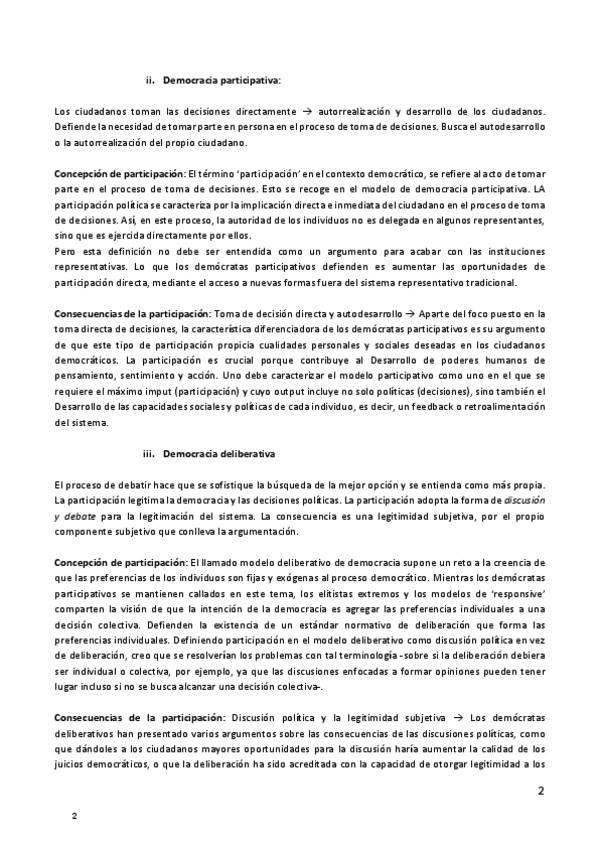 ii. Democracia participativa:

Los ciudadanos toman las decisiones directamente → autorrealización y desarrollo de los ciudadanos. Defiende la necesidad de tomar parte en persona en el proceso de toma de decisiones. Busca el autodesarrollo o la autorrealización del propio ciudadano.

Concepción de participación: El término 'participación' en el contexto democrático, se refiere al acto de tomar parte en el proceso de toma de decisiones. Esto se recoge en el modelo de democracia participativa. LA participación política se caracteriza por la implicación directa e inmediata del ciudadano en el proceso de toma de decisiones. Así, en este proceso, la autoridad de los individuos no es delegada en algunos representantes, sino que es ejercida directamente por ellos.
Pero esta definición no debe ser entendida como un argumento para acabar con las instituciones representativas. Lo que los demócratas participativos defienden es aumentar las oportunidades de participación directa, mediante el acceso a nuevas formas fuera del sistema representativo tradicional.

Consecuencias de la participación: Toma de decisión directa y autodesarrollo → Aparte del foco puesto en la toma directa de decisiones, la característica diferenciadora de los demócratas participativos es su argumento de que este tipo de participación propicia cualidades personales y sociales deseadas en los ciudadanos democráticos. La participación es crucial porque contribuye al Desarrollo de poderes humanos de pensamiento, sentimiento y acción. Uno debe caracterizar el modelo participativo como uno en el que se requiere el máximo imput (participación) y cuyo output incluye no solo políticas (decisiones), sino también el Desarrollo de las capacidades sociales y políticas de cada individuo, es decir, un feedback o retroalimentación del sistema.

iii. Democracia deliberativa

El proceso de debatir hace que se sofistique la búsqueda de la mejor opción y se entienda como más propia. La participación legitima la democracia y las decisiones políticas. La participación adopta la forma de discusión y debate para la legitimación del sistema. La consecuencia es una legitimidad subjetiva, por el propio componente subjetivo que conlleva la argumentación.

Concepción de participación: El llamado modelo deliberativo de democracia supone un reto a la creencia de que las preferencias de los individuos son fijas y exógenas al proceso democrático. Mientras los demócratas participativos se mantienen callados en este tema, los elitistas extremos y los modelos de 'responsive' comparten la visión de que la intención de la democracia es agregar las preferencias individuales a una decisión colectiva. Defienden la existencia de un estándar normativo de deliberación que forma las preferencias individuales. Definiendo participación en el modelo deliberativo como discusión política en vez de deliberación, creo que se resolverían los problemas con tal terminología -sobre si la deliberación debiera ser individual o colectiva, por ejemplo, ya que las discusiones enfocadas a formar opiniones pueden tener lugar incluso si no se busca alcanzar una decisión colectiva-.

Consecuencias de la participación: Discusión política y la legitimidad subjetiva → Los demócratas deliberativos han presentado varios argumentos sobre las consecuencias de las discusiones políticas, como que dándoles a los ciudadanos mayores oportunidades para la discusión haría aumentar la calidad de los juicios democráticos, o que la deliberación ha sido acreditada con la capacidad de otorgar legitimidad a los

2

2